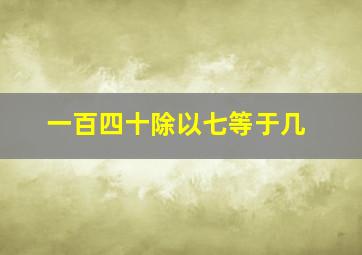 一百四十除以七等于几